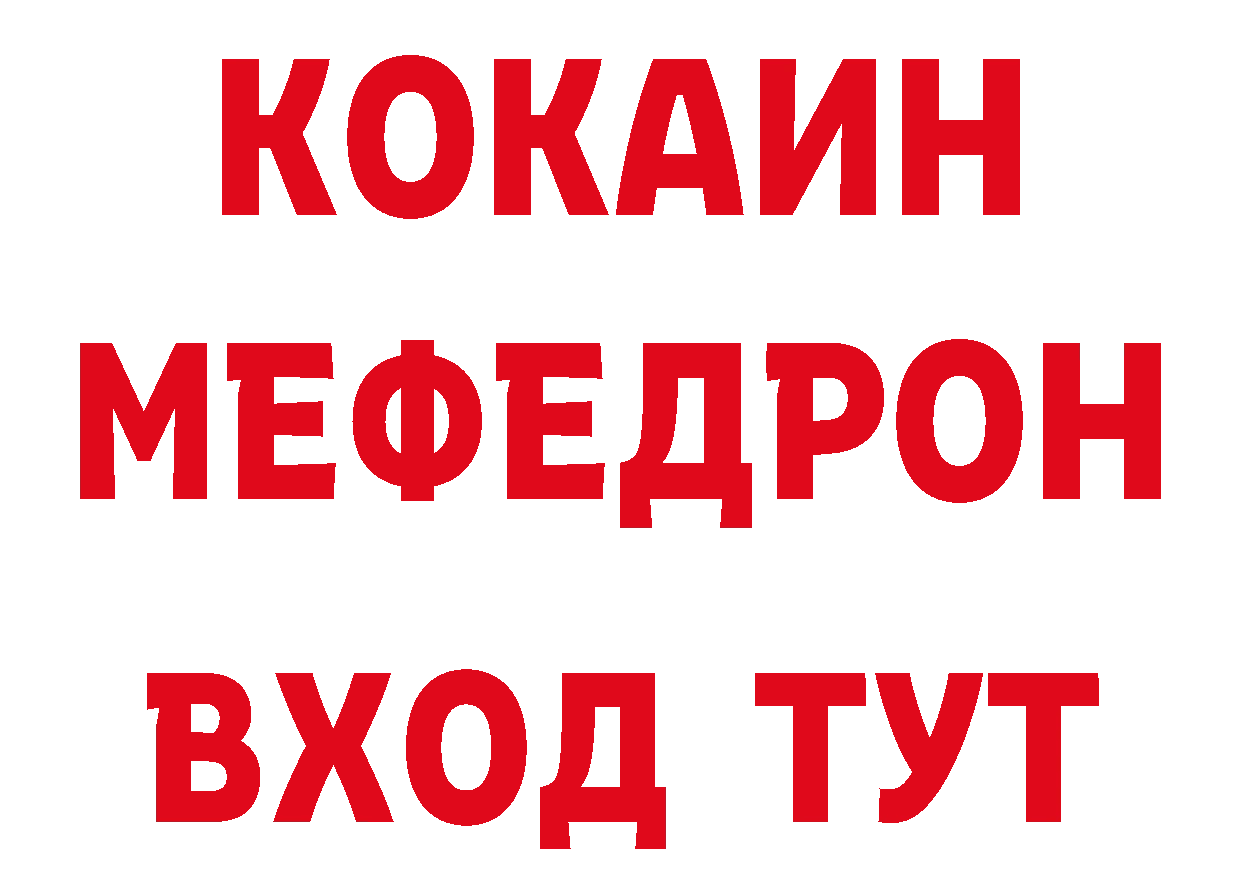 КОКАИН
МЕФЕДРОН
ВХОД ТУТ